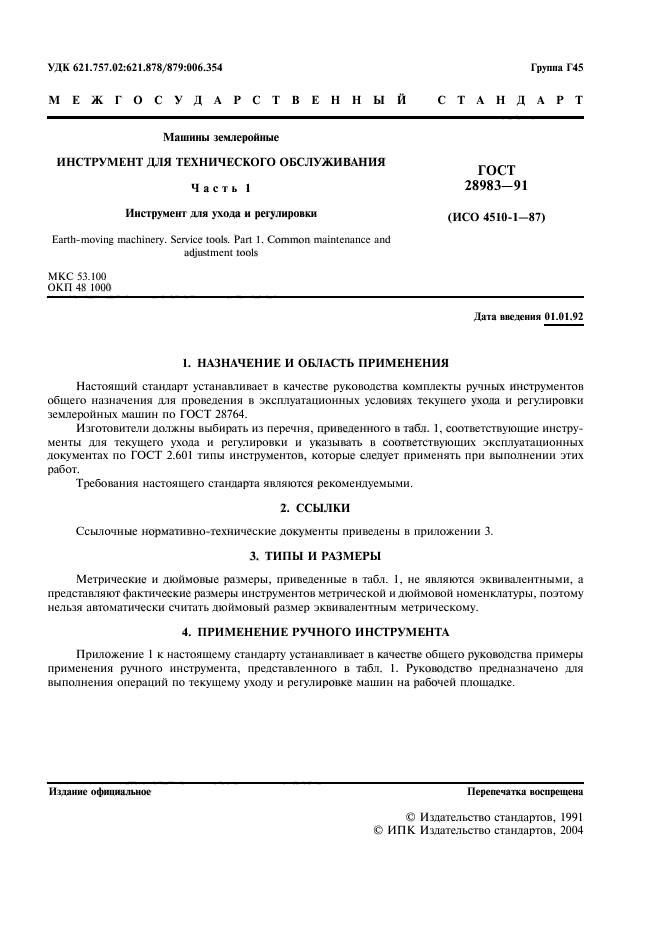 УДК 621.757.02:621.878/879:006.354

Группа Г45

МЕЖГОСУДАРСТВЕННЫЙ СТАНДАРТ

Машины землеройные

ИНСТРУМЕНТ ДЛЯ ТЕХНИЧЕСКОГО ОБСЛУЖИВАНИЯ

Часть 1

Инструмент для ухода и регулировки

Earth-moving machinery. Service tools. Part 1. Common maintenance and adjustment tools

ГОСТ 28983—91

(ИСО 4510-1—87)

МКС 53.100
ОКП 48 1000

Дата введения 01.01.92

1. НАЗНАЧЕНИЕ И ОБЛАСТЬ ПРИМЕНЕНИЯ

Настоящий стандарт устанавливает в качестве руководства комплекты ручных инструментов общего назначения для проведения в эксплуатационных условиях текущего ухода и регулировки землеройных машин по ГОСТ 28764.

Изготовители должны выбирать из перечня, приведенного в табл. 1, соответствующие инструменты для текущего ухода и регулировки и указывать в соответствующих эксплуатационных документах по ГОСТ 2.601 типы инструментов, которые следует применять при выполнении этих работ.

Требования настоящего стандарта являются рекомендуемыми.

2. ССЫЛКИ

Ссылочные нормативно-технические документы приведены в приложении 3.

3. ТИПЫ И РАЗМЕРЫ

Метрические и дюймовые размеры, приведенные в табл. 1, не являются эквивалентными, а представляют фактические размеры инструментов метрической и дюймовой номенклатуры, поэтому нельзя автоматически считать дюймовый размер эквивалентным метрическому.

4. ПРИМЕНЕНИЕ РУЧНОГО ИНСТРУМЕНТА

Приложение 1 к настоящему стандарту устанавливает в качестве общего руководства примеры применения ручного инструмента, представленного в табл. 1. Руководство предназначено для выполнения операций по текущему уходу и регулировке машин на рабочей площадке.

Издание официальное

Перепечатка воспрещена

© Издательство стандартов, 1991
© ИПК Издательство стандартов, 2004